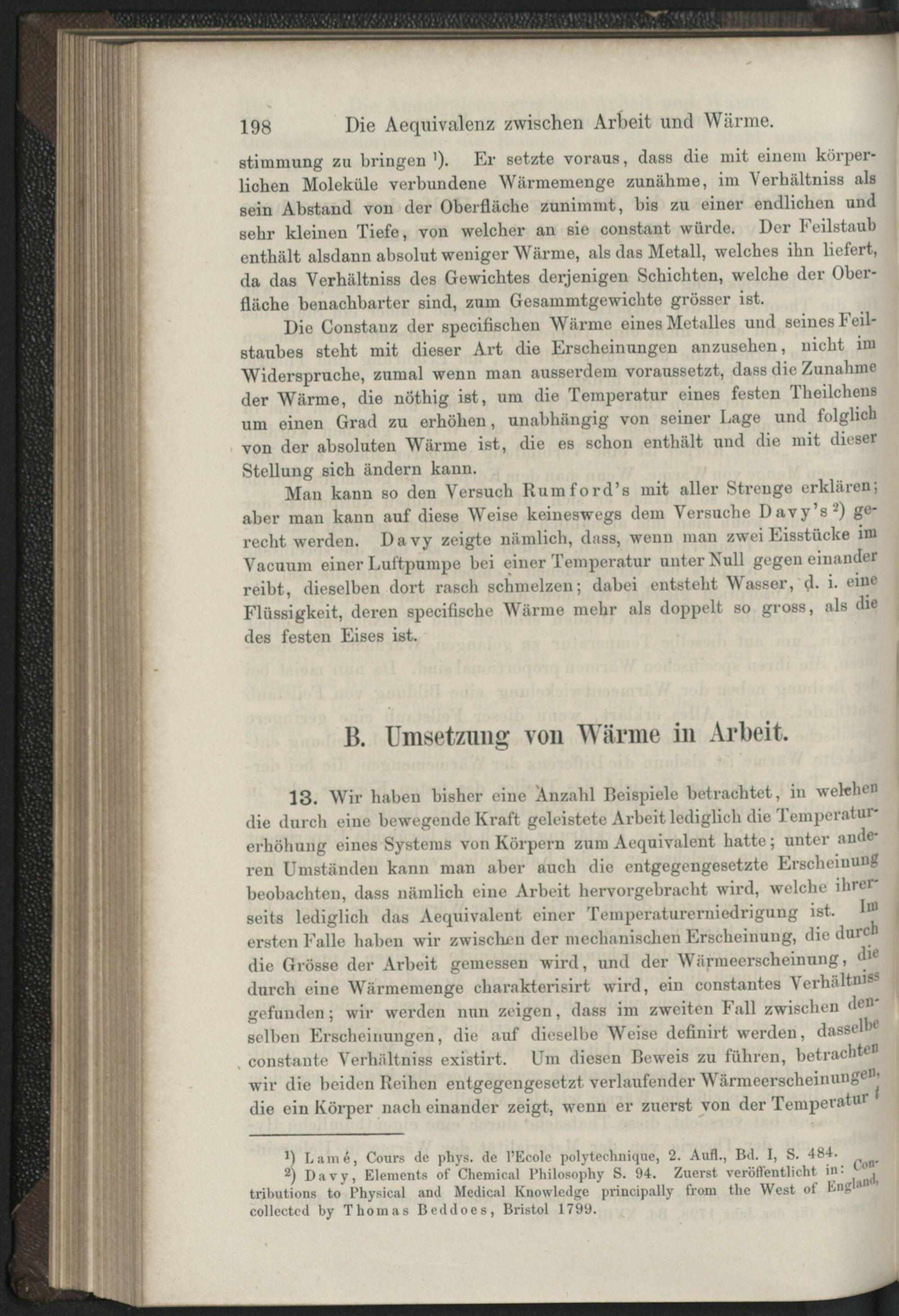 198 Die Aequivalenz zwischen Arbeit und Wärme.

stimmung zu bringen $^1$). Er setzte voraus, dass die mit einem körperlichen Moleküle verbundene Wärmemenge zunähme, im Verhältniss als sein Abstand von der Oberfläche zunimmt, bis zu einer endlichen und sehr kleinen Tiefe, von welcher an sie constant würde. Der Feilstaub enthält alsdann absolut weniger Wärme, als das Metall, welches ihn liefert, da das Verhältniss des Gewichtes derjenigen Schichten, welche der Oberfläche benachbarter sind, zum Gesammtgewichte grösser ist.

Die Constanz der specifischen Wärme eines Metalles und seines Feilstaubes steht mit dieser Art die Erscheinungen anzusehen, nicht im Widerspruche, zumal wenn man ausserdem voraussetzt, dass die Zunahme der Wärme, die nöthig ist, um die Temperatur eines festen Theilchens um einen Grad zu erhöhen, unabhängig von seiner Lage und folglich von der absoluten Wärme ist, die es schon enthält und die mit dieser Stellung sich ändern kann.

Man kann so den Versuch Rumford's mit aller Strenge erklären; aber man kann auf diese Weise keineswegs dem Versuche Davy's $^2$) gerecht werden. Davy zeigte nämlich, dass, wenn man zwei Eisstücke im Vacuum einer Luftpumpe bei einer Temperatur unter Null gegen einander reibt, dieselben dort rasch schmelzen; dabei entsteht Wasser, d. i. eine Flüssigkeit, deren specifische Wärme mehr als doppelt so gross, als die des festen Eises ist.

B. Umsetzung von Wärme in Arbeit.

13. Wir haben bisher eine Anzahl Beispiele betrachtet, in welchen die durch eine bewegende Kraft geleistete Arbeit lediglich die Temperaturerhöhung eines Systems von Körpern zum Aequivalent hatte; unter anderen Umständen kann man aber auch die entgegengesetzte Erscheinung beobachten, dass nämlich eine Arbeit hervorgebracht wird, welche ihrerseits lediglich das Aequivalent einer Temperaturerniedrigung ist. Im ersten Falle haben wir zwischen der mechanischen Erscheinung, die durch die Grösse der Arbeit gemessen wird, und der Wärmeerscheinung, die durch eine Wärmemenge charakterisirt wird, ein constantes Verhältniss gefunden; wir werden nun zeigen, dass im zweiten Fall zwischen denselben Erscheinungen, die auf dieselbe Weise definirt werden, dasselbe constante Verhältniss existirt. Um diesen Beweis zu führen, betrachten wir die beiden Reihen entgegengesetzt verlaufender Wärmeerscheinungen, die ein Körper nach einander zeigt, wenn er zuerst von der Temperatur $t$

$^1$) Lamé, Cours de phys. de l'Ecole polytechnique, 2. Aufl., Bd. I, S. 484.
$^2$) Davy, Elements of Chemical Philosophy S. 94. Zuerst veröffentlicht in: Contributions to Physical and Medical Knowledge principally from the West of England, collected by Thomas Beddoes, Bristol 1799.